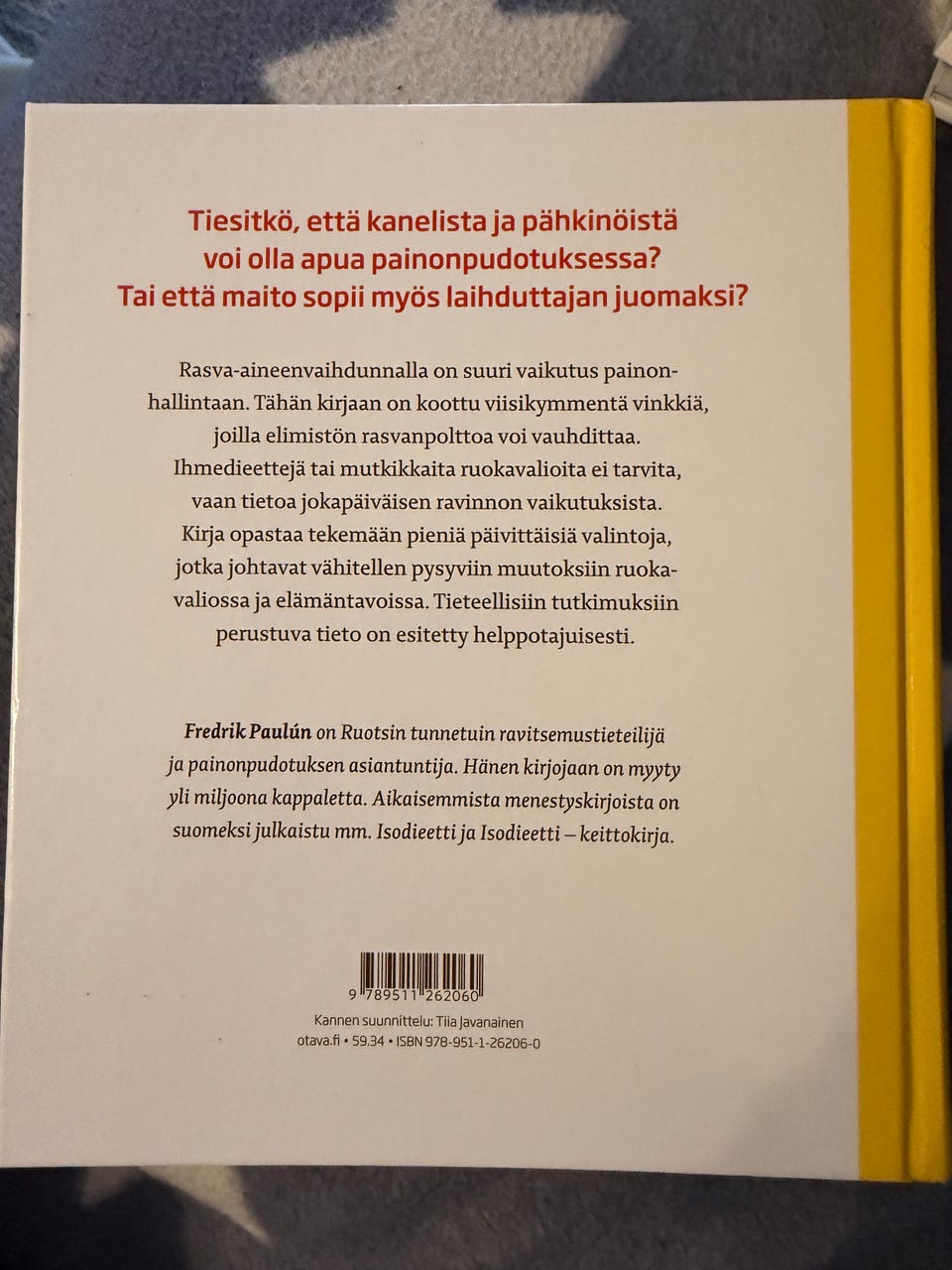 Tiesitkö, että kanelista ja pähkinöistä voi olla apua painonpudotuksessa? Tai että maito sopii myös laihduttajan juomaksi?

Rasva-aineenvaihdunnalla on suuri vaikutus painonhallintaan. Tähän kirjaan on koottu viisikymmentä vinkkiä, joilla elimistön rasvanpolttoa voi vauhdittaa. Ihmedieettejä tai mutkikkaita ruokavalioita ei tarvita, vaan tietoa jokapäiväisen ravinnon vaikutuksista. Kirja opastaa tekemään pieniä päivittäisiä valintoja, jotka johtavat vähitellen pysyviin muutoksiin ruokavaliossa ja elämäntavoissa. Tieteellisiin tutkimuksiin perustuva tieto on esitetty helppotajuisesti.

Fredrik Paulún on Ruotsin tunnetuin ravitsemustieteilijä ja painonpudotuksen asiantuntija. Hänen kirjojaan on myyty yli miljoona kappaletta. Aikaisemmista menestyskirjoista on suomeksi julkaistu mm. Isodieetti ja Isodieetti – keittokirja.

9 789511 262060

Kannen suunnittelu: Tiia Javanainen
otava.fi • 59.34 • ISBN 978-951-1-26206-0